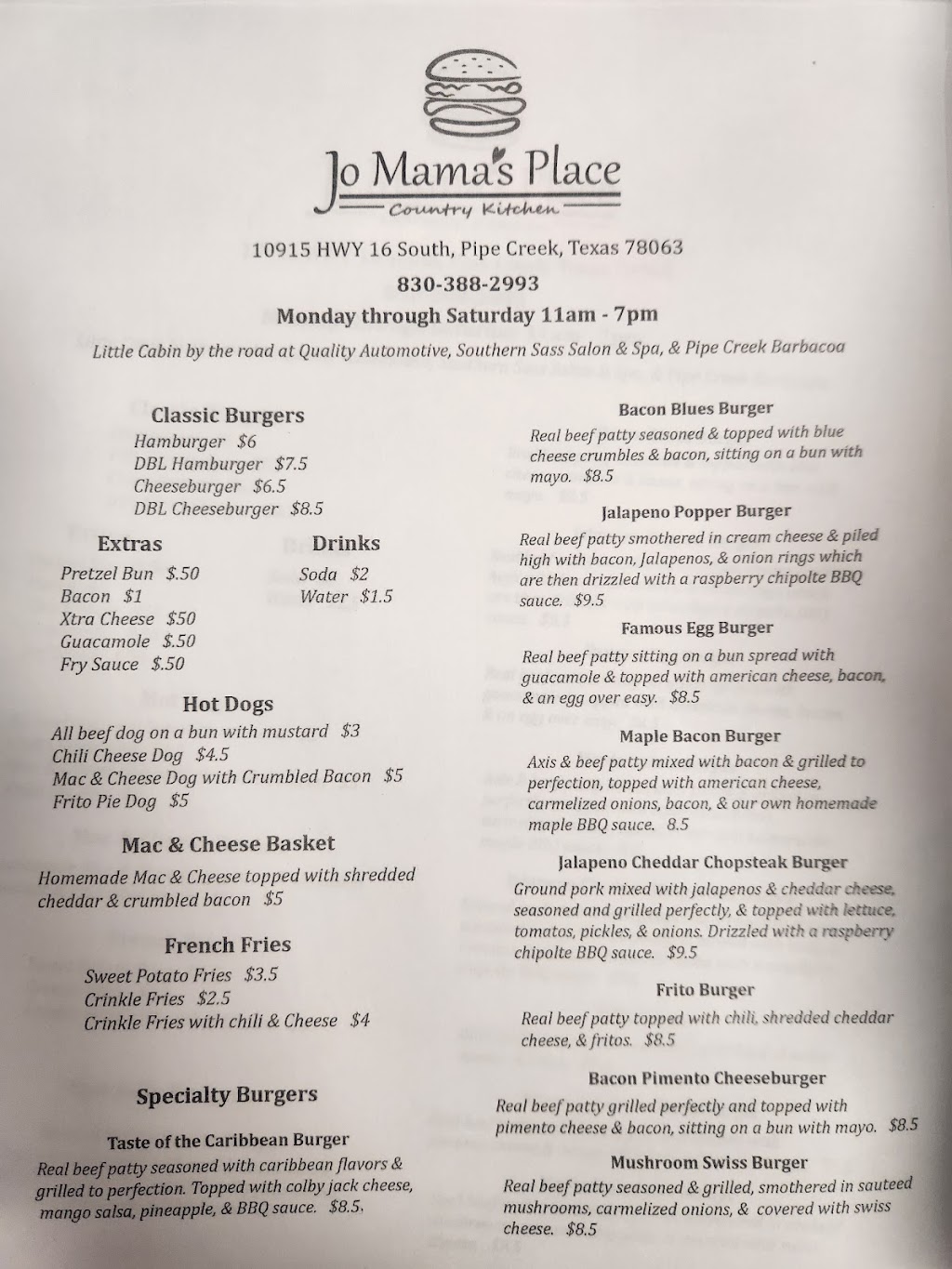 Jo Mama's Place
Country Kitchen

10915 HWY 16 South, Pipe Creek, Texas 78063
830-388-2993
Monday through Saturday 11am - 7pm
Little Cabin by the road at Quality Automotive, Southern Sass Salon & Spa, & Pipe Creek Barbacoa

Classic Burgers
Hamburger $6
DBL Hamburger $7.5
Cheeseburger $6.5
DBL Cheeseburger $8.5

Extras
Pretzel Bun $.50
Bacon $1
Xtra Cheese $50
Guacamole $.50
Fry Sauce $.50

Drinks
Soda $2
Water $1.5

Hot Dogs
All beef dog on a bun with mustard $3
Chili Cheese Dog $4.5
Mac & Cheese Dog with Crumbled Bacon $5
Frito Pie Dog $5

Mac & Cheese Basket
Homemade Mac & Cheese topped with shredded cheddar & crumbled bacon $5

French Fries
Sweet Potato Fries $3.5
Crinkle Fries $2.5
Crinkle Fries with chili & Cheese $4

Specialty Burgers

Taste of the Caribbean Burger
Real beef patty seasoned with caribbean flavors & grilled to perfection. Topped with colby jack cheese, mango salsa, pineapple, & BBQ sauce. $8.5.

Bacon Blues Burger
Real beef patty seasoned & topped with blue cheese crumbles & bacon, sitting on a bun with mayo. $8.5

Jalapeno Popper Burger
Real beef patty smothered in cream cheese & piled high with bacon, Jalapenos, & onion rings which are then drizzled with a raspberry chipolte BBQ sauce. $9.5

Famous Egg Burger
Real beef patty sitting on a bun spread with guacamole & topped with american cheese, bacon, & an egg over easy. $8.5

Maple Bacon Burger
Axis & beef patty mixed with bacon & grilled to perfection, topped with american cheese, carmelized onions, bacon, & our own homemade maple BBQ sauce. 8.5

Jalapeno Cheddar Chopsteak Burger
Ground pork mixed with jalapenos & cheddar cheese, seasoned and grilled perfectly, & topped with lettuce, tomatos, pickles, & onions. Drizzled with a raspberry chipolte BBQ sauce. $9.5

Frito Burger
Real beef patty topped with chili, shredded cheddar cheese, & fritos. $8.5

Bacon Pimento Cheeseburger
Real beef patty grilled perfectly and topped with pimento cheese & bacon, sitting on a bun with mayo. $8.5

Mushroom Swiss Burger
Real beef patty seasoned & grilled, smothered in sauteed mushrooms, carmelized onions, & covered with swiss cheese. $8.5